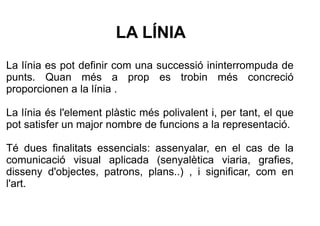 LA LÍNIA

La línia es pot definir com una successió ininterrompuda de punts. Quan més a prop es trobin més concreció proporcionen a la línia .

La línia és l'element plàstic més polivalent i, per tant, el que pot satisfer un major nombre de funcions a la representació.

Té dues finalitats essencials: assenyalar, en el cas de la comunicació visual aplicada (senyalètica viaria, grafies, disseny d'objectes, patrons, plans..) , i significar, com en l'art.